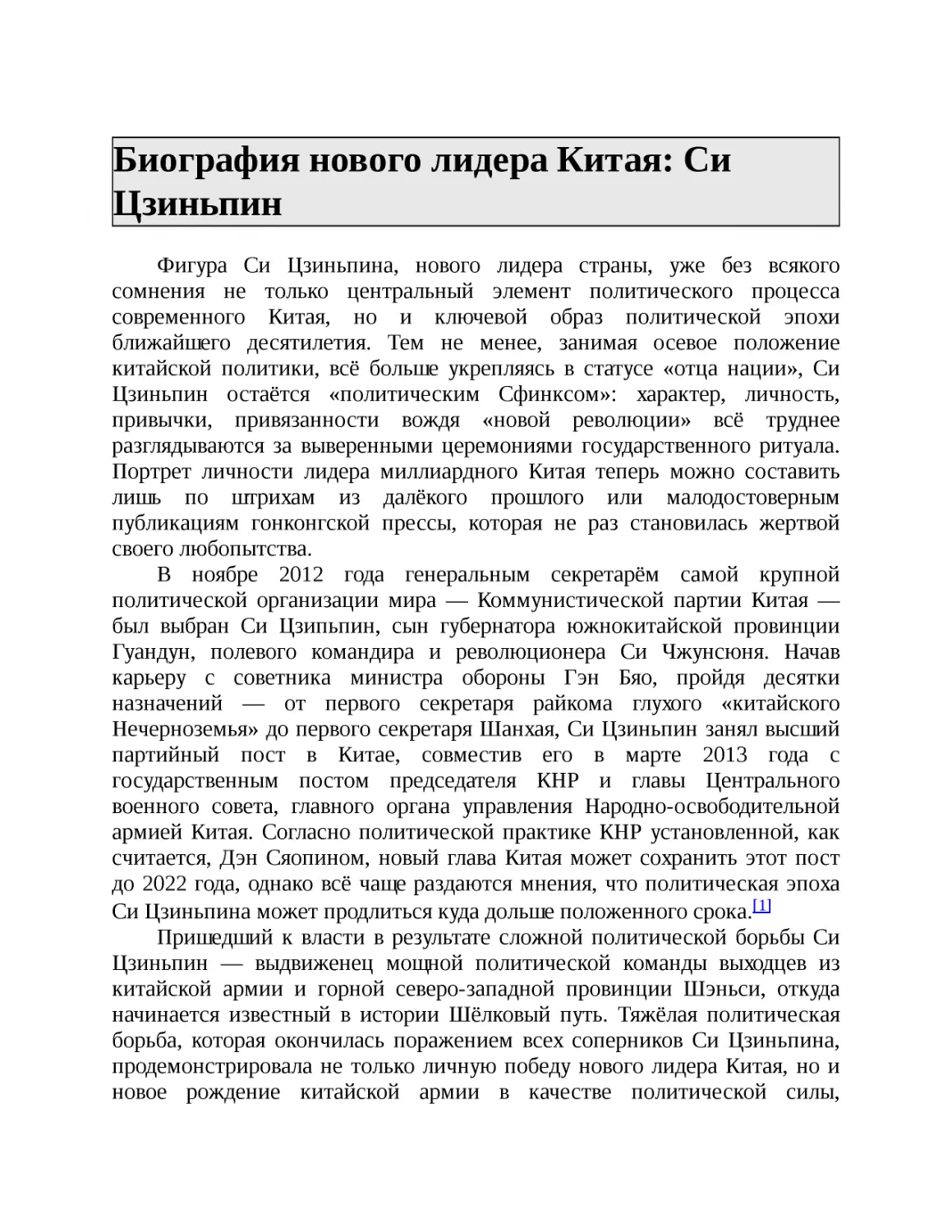 Биография нового лидера Китая: Си Цзиньпин

Фигура Си Цзиньпина, нового лидера страны, уже без всякого сомнения не только центральный элемент политического процесса современного Китая, но и ключевой образ политической эпохи ближайшего десятилетия. Тем не менее, занимая осевое положение китайской политики, всё больше укрепляясь в статусе «отца нации», Си Цзиньпин остаётся «политическим Сфинксом»: характер, личность, привычки, привязанности вождя «новой революции» всё труднее разглядываются за выверенными церемониями государственного ритуала. Портрет личности лидера миллиардного Китая теперь можно составить лишь по штрихам из далёкого прошлого или малодостоверным публикациям гонконгской прессы, которая не раз становилась жертвой своего любопытства.

В ноябре 2012 года генеральным секретарём самой крупной политической организации мира — Коммунистической партии Китая — был выбран Си Цзипьпин, сын губернатора южнокитайской провинции Гуандун, полевого командира и революционера Си Чжунсюня. Начав карьеру с советника министра обороны Гэн Бяо, пройдя десятки назначений — от первого секретаря райкома глухого «китайского Нечерноземья» до первого секретаря Шанхая, Си Цзиньпин занял высший партийный пост в Китае, совместив его в марте 2013 года с государственным постом председателя КНР и главы Центрального военного совета, главного органа управления Народно-освободительной армией Китая. Согласно политической практике КНР установленной, как считается, Дэн Сяопином, новый глава Китая может сохранить этот пост до 2022 года, однако всё чаще раздаются мнения, что политическая эпоха Си Цзиньпина может продлиться куда дольше положенного срока.[1]

Пришедший к власти в результате сложной политической борьбы Си Цзиньпин — выдвиженец мощной политической команды выходцев из китайской армии и горной северо-западной провинции Шэньси, откуда начинается известный в истории Шёлковый путь. Тяжёлая политическая борьба, которая окончилась поражением всех соперников Си Цзиньпина, продемонстрировала не только личную победу нового лидера Китая, но и новое рождение китайской армии в качестве политической силы,